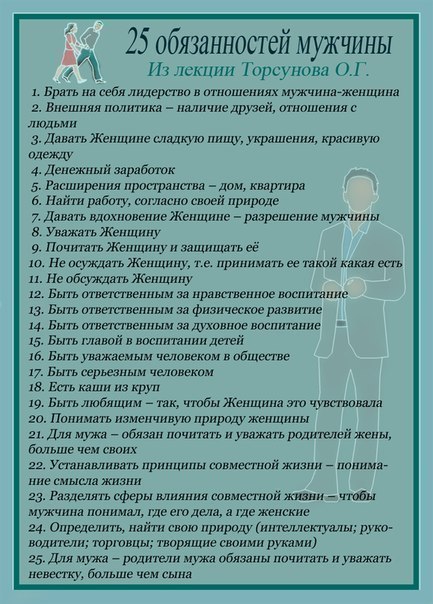 25 обязанностей мужчины
Из лекции Торсунова О.Г.

1. Брать на себя лидерство в отношениях мужчина-женщина
2. Внешняя политика – наличие друзей, отношения с людьми
3. Давать Женщине сладкую пищу, украшения, красивую одежду
4. Денежный заработок
5. Расширения пространства – дом, квартира
6. Найти работу, согласно своей природе
7. Давать вдохновение Женщине – разрешение мужчины
8. Уважать Женщину
9. Почитать Женщину и защищать её
10. Не осуждать Женщину, т.е. принимать ее такой какая есть
11. Не обсуждать Женщину
12. Быть ответственным за нравственное воспитание
13. Быть ответственным за физическое развитие
14. Быть ответственным за духовное воспитание
15. Быть главой в воспитании детей
16. Быть уважаемым человеком в обществе
17. Быть серьезным человеком
18. Есть каши из круп
19. Быть любящим – так, чтобы Женщина это чувствовала
20. Понимать изменчивую природу женщины
21. Для мужа – обязан почитать и уважать родителей жены, больше чем своих
22. Устанавливать принципы совместной жизни – понимание смысла жизни
23. Разделять сферы влияния совместной жизни – чтобы мужчина понимал, где его дела, а где женские
24. Определить, найти свою природу (интеллектуалы; руководители; торговцы; творящие своими руками)
25. Для мужа – родители мужа обязаны почитать и уважать невестку, больше чем сына